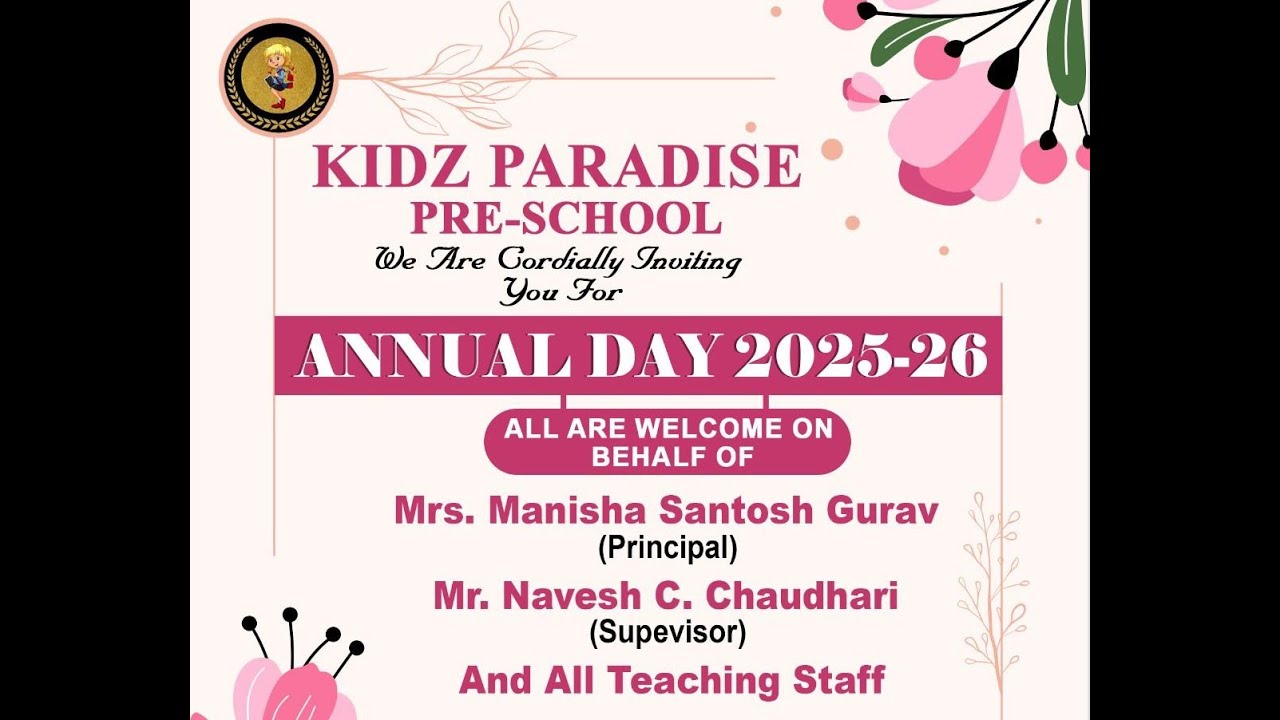 KIDZ PARADISE
PRE-SCHOOL
We Are Cordially Inviting You For

ANNUAL DAY 2025-26

ALL ARE WELCOME ON BEHALF OF

Mrs. Manisha Santosh Gurav
(Principal)
Mr. Navesh C. Chaudhari
(Supevisor)
And All Teaching Staff